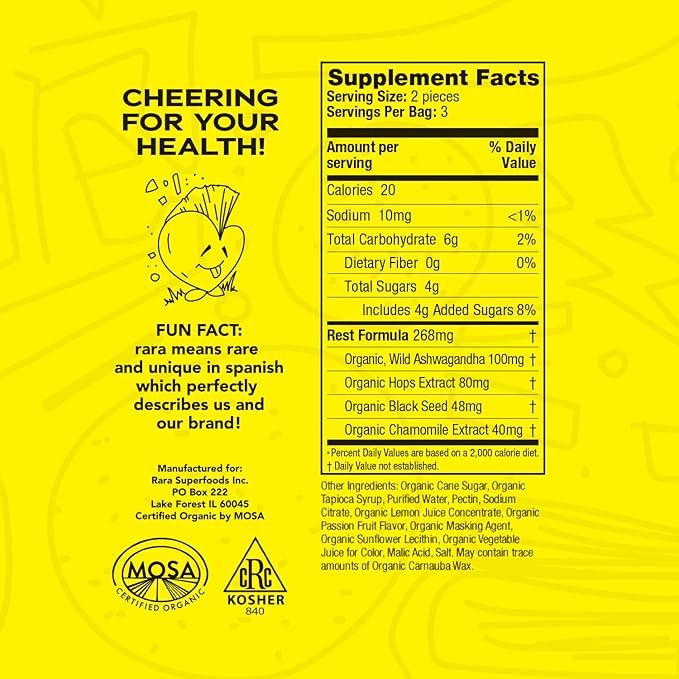 CHEERING FOR YOUR HEALTH!

FUN FACT:
rara means rare and unique in spanish which perfectly describes us and our brand!

Manufactured for:
Rara Superfoods Inc.
PO Box 222
Lake Forest IL 60045
Certified Organic by MOSA

MOSA
CERTIFIED ORGANIC

cRc
KOSHER
840

Supplement Facts
Serving Size: 2 pieces
Servings Per Bag: 3

| Amount per serving | % Daily Value |
|---|---|
| Calories 20 | |
| Sodium 10mg | <1% |
| Total Carbohydrate 6g | 2% |
| Dietary Fiber 0g | 0% |
| Total Sugars 4g | |
| Includes 4g Added Sugars | 8% |
| Rest Formula 268mg | † |
| Organic, Wild Ashwagandha 100mg | † |
| Organic Hops Extract 80mg | † |
| Organic Black Seed 48mg | † |
| Organic Chamomile Extract 40mg | † |

* Percent Daily Values are based on a 2,000 calorie diet.
† Daily Value not established.

Other Ingredients: Organic Cane Sugar, Organic Tapioca Syrup, Purified Water, Pectin, Sodium Citrate, Organic Lemon Juice Concentrate, Organic Passion Fruit Flavor, Organic Masking Agent, Organic Sunflower Lecithin, Organic Vegetable Juice for Color, Malic Acid, Salt. May contain trace amounts of Organic Carnauba Wax.